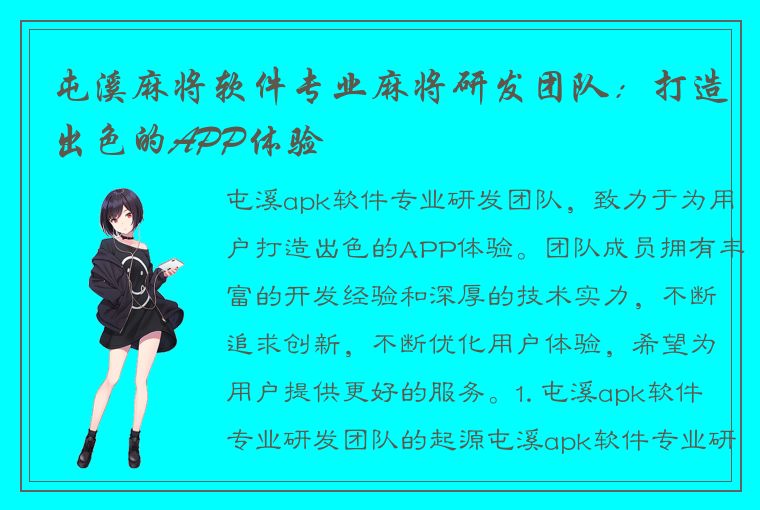 屯溪麻将软件专业麻将研发团队：打造出色的APP体验

屯溪apk软件专业研发团队，致力于为用户打造出色的APP体验。团队成员拥有丰富的开发经验和深厚的技术实力，不断追求创新，不断优化用户体验，希望为用户提供更好的服务。1. 屯溪apk软件专业研发团队的起源屯溪apk软件专业研